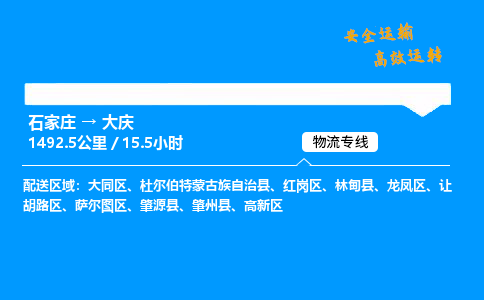 安全运输
高效运转

石家庄 → 大庆
1492.5公里 / 15.5小时

物流专线

配送区域：大同区、杜尔伯特蒙古族自治县、红岗区、林甸县、龙凤区、让胡路区、萨尔图区、肇源县、肇州县、高新区